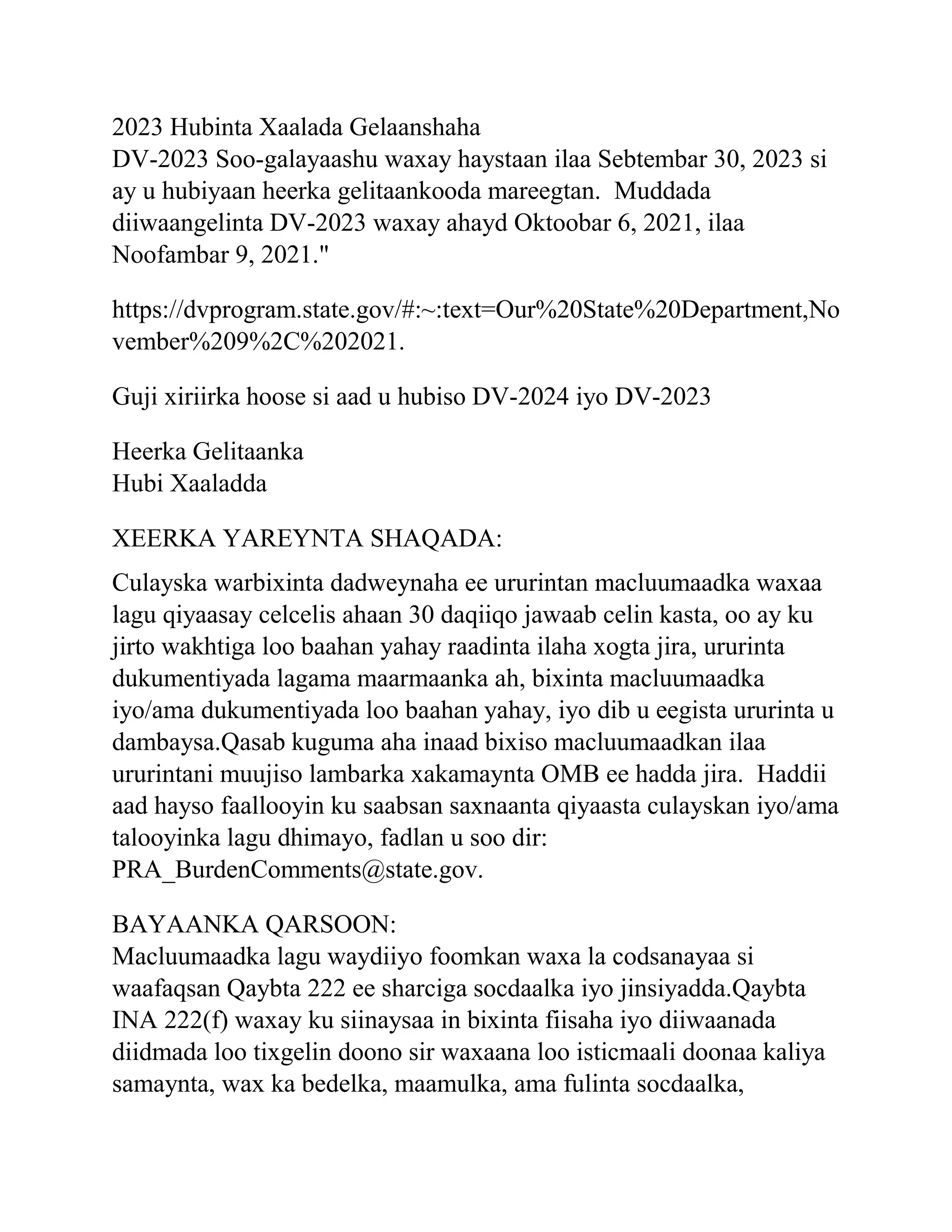 2023 Hubinta Xaalada Gelaanshaha
DV-2023 Soo-galayaashu waxay haystaan ilaa Sebtembar 30, 2023 si ay u hubiyaan heerka gelitaankooda mareegtan. Muddada diiwaangelinta DV-2023 waxay ahayd Oktoobar 6, 2021, ilaa Noofambar 9, 2021."

https://dvprogram.state.gov/#:~:text=Our%20State%20Department,November%209%2C%202021.

Guji xiriirka hoose si aad u hubiso DV-2024 iyo DV-2023

Heerka Gelitaanka
Hubi Xaaladda

XEERKA YAREYNTA SHAQADA:

Culayska warbixinta dadweynaha ee ururintan macluumaadka waxaa lagu qiyaasay celcelis ahaan 30 daqiiqo jawaab celin kasta, oo ay ku jirto wakhtiga loo baahan yahay raadinta ilaha xogta jira, ururinta dukumentiyada lagama maarmaanka ah, bixinta macluumaadka iyo/ama dukumentiyada loo baahan yahay, iyo dib u eegista ururinta u dambaysa.Qasab kuguma aha inaad bixiso macluumaadkan ilaa ururintani muujiso lambarka xakamaynta OMB ee hadda jira. Haddii aad hayso faallooyin ku saabsan saxnaanta qiyaasta culayskan iyo/ama talooyinka lagu dhimayo, fadlan u soo dir: PRA_BurdenComments@state.gov.

BAYAANKA QARSOON:
Macluumaadka lagu waydiiyo foomkan waxa la codsanayaa si waafaqsan Qaybta 222 ee sharciga socdaalka iyo jinsiyadda.Qaybta INA 222(f) waxay ku siinaysaa in bixinta fiisaha iyo diiwaanada diidmada loo tixgelin doono sir waxaana loo isticmaali doonaa kaliya samaynta, wax ka bedelka, maamulka, ama fulinta socdaalka,